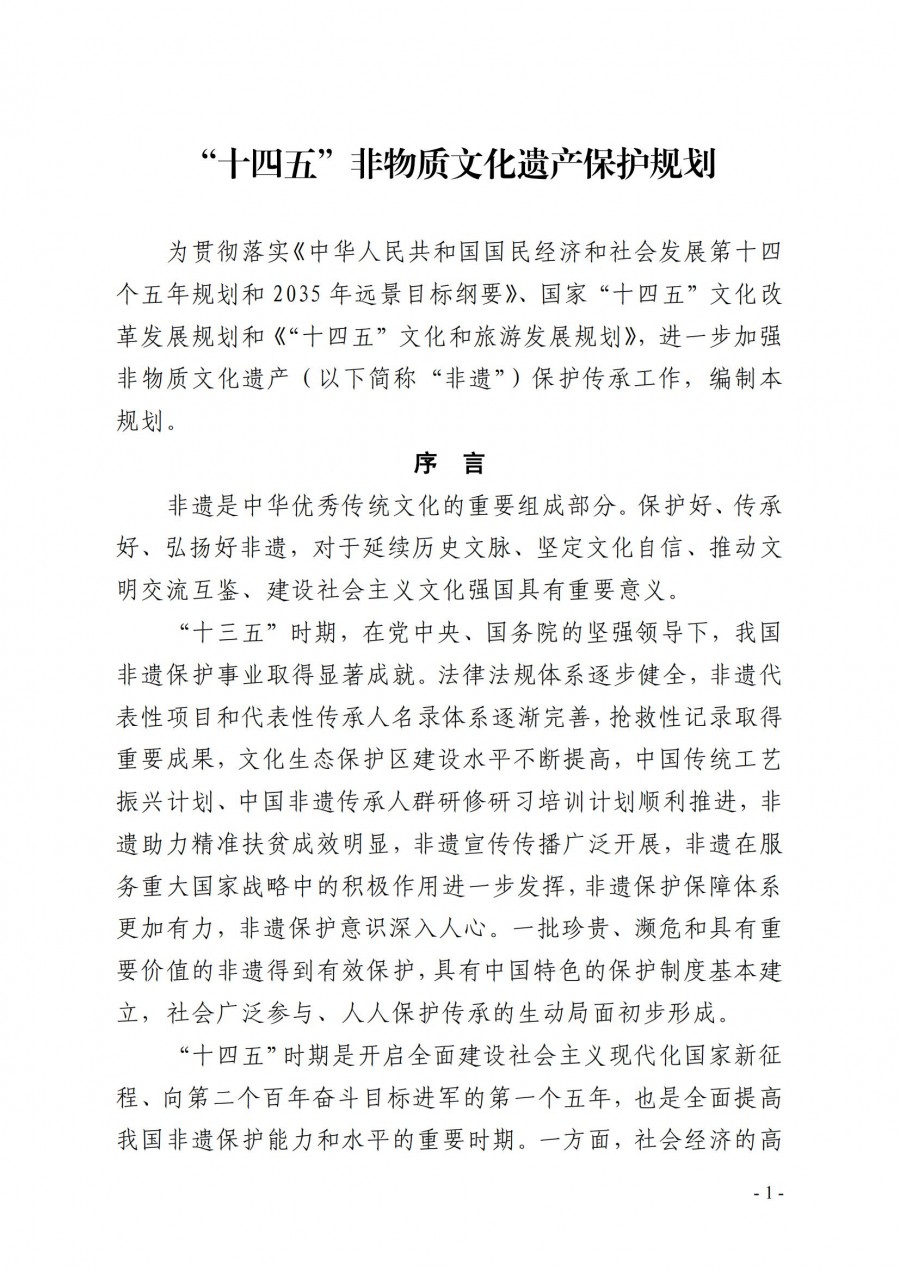 “十四五”非物质文化遗产保护规划

为贯彻落实《中华人民共和国国民经济和社会发展第十四个五年规划和2035年远景目标纲要》、国家“十四五”文化改革发展规划和《“十四五”文化和旅游发展规划》，进一步加强非物质文化遗产（以下简称“非遗”）保护传承工作，编制本规划。

序　言

非遗是中华优秀传统文化的重要组成部分。保护好、传承好、弘扬好非遗，对于延续历史文脉、坚定文化自信、推动文明交流互鉴、建设社会主义文化强国具有重要意义。

“十三五”时期，在党中央、国务院的坚强领导下，我国非遗保护事业取得显著成就。法律法规体系逐步健全，非遗代表性项目和代表性传承人名录体系逐渐完善，抢救性记录取得重要成果，文化生态保护区建设水平不断提高，中国传统工艺振兴计划、中国非遗传承人群研修研习培训计划顺利推进，非遗助力精准扶贫成效明显，非遗宣传传播广泛开展，非遗在服务重大国家战略中的积极作用进一步发挥，非遗保护保障体系更加有力，非遗保护意识深入人心。一批珍贵、濒危和具有重要价值的非遗得到有效保护，具有中国特色的保护制度基本建立，社会广泛参与、人人保护传承的生动局面初步形成。

“十四五”时期是开启全面建设社会主义现代化国家新征程、向第二个百年奋斗目标进军的第一个五年，也是全面提高我国非遗保护能力和水平的重要时期。一方面，社会经济的高

- 1 -